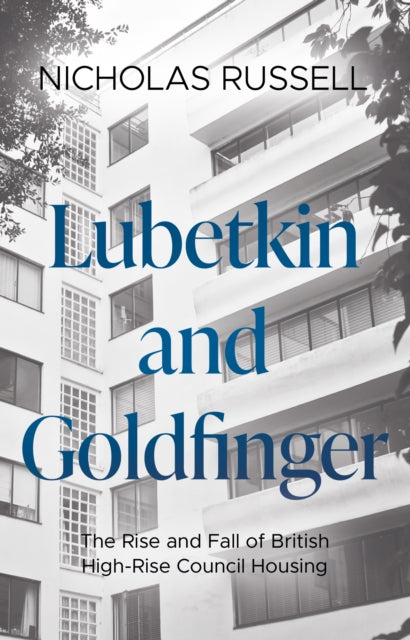 NICHOLAS RUSSELL

Lubetkin and Goldfinger

The Rise and Fall of British High-Rise Council Housing